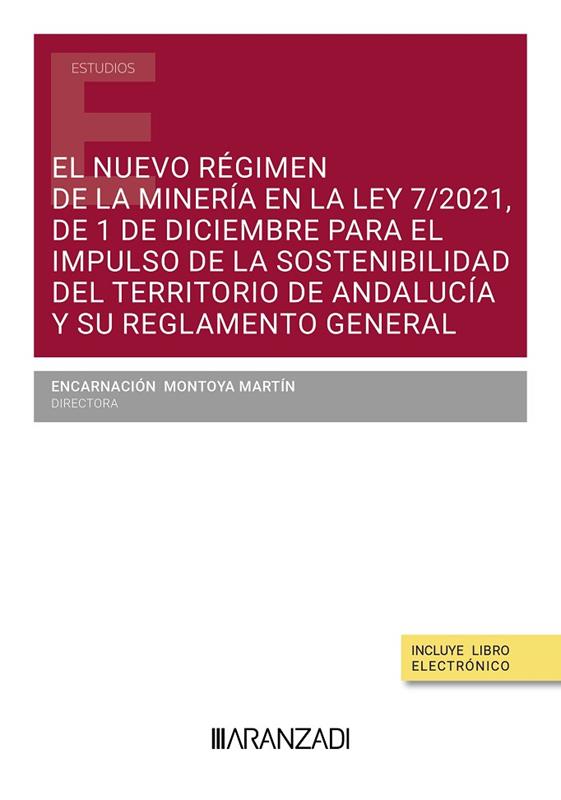 ESTUDIOS

EL NUEVO RÉGIMEN DE LA MINERÍA EN LA LEY 7/2021, DE 1 DE DICIEMBRE PARA EL IMPULSO DE LA SOSTENIBILIDAD DEL TERRITORIO DE ANDALUCÍA Y SU REGLAMENTO GENERAL

ENCARNACIÓN MONTOYA MARTÍN
DIRECTORA

INCLUYE LIBRO ELECTRÓNICO

ARANZADI